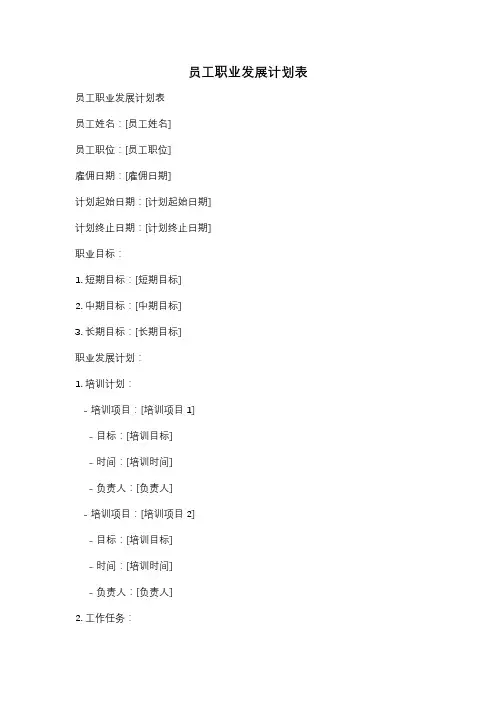 员工职业发展计划表

员工职业发展计划表

员工姓名：[员工姓名]

员工职位：[员工职位]

雇佣日期：[雇佣日期]

计划起始日期：[计划起始日期]

计划终止日期：[计划终止日期]

职业目标：

1. 短期目标：[短期目标]

2. 中期目标：[中期目标]

3. 长期目标：[长期目标]

职业发展计划：

1. 培训计划：

- 培训项目：[培训项目 1]

- 目标：[培训目标]

- 时间：[培训时间]

- 负责人：[负责人]

- 培训项目：[培训项目 2]

- 目标：[培训目标]

- 时间：[培训时间]

- 负责人：[负责人]

2. 工作任务：